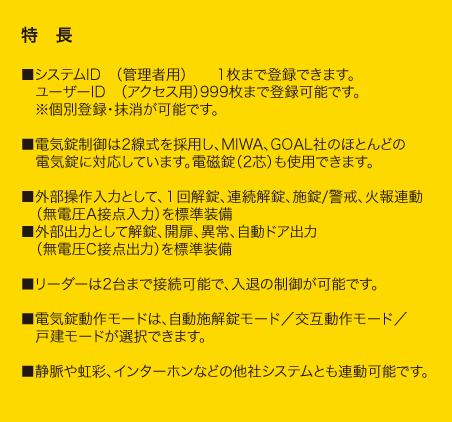 特　長

■システムID　（管理者用）　　1枚まで登録できます。
ユーザーID　（アクセス用）999枚まで登録可能です。
※個別登録・抹消が可能です。

■電気錠制御は2線式を採用し、MIWA、GOAL社のほとんどの電気錠に対応しています。電磁錠（2芯）も使用できます。

■外部操作入力として、1回解錠、連続解錠、施錠/警戒、火報連動（無電圧A接点入力）を標準装備
■外部出力として解錠、開扉、異常、自動ドア出力（無電圧C接点出力）を標準装備

■リーダーは2台まで接続可能で、入退の制御が可能です。

■電気錠動作モードは、自動施解錠モード／交互動作モード／戸建モードが選択できます。

■静脈や虹彩、インターホンなどの他社システムとも連動可能です。